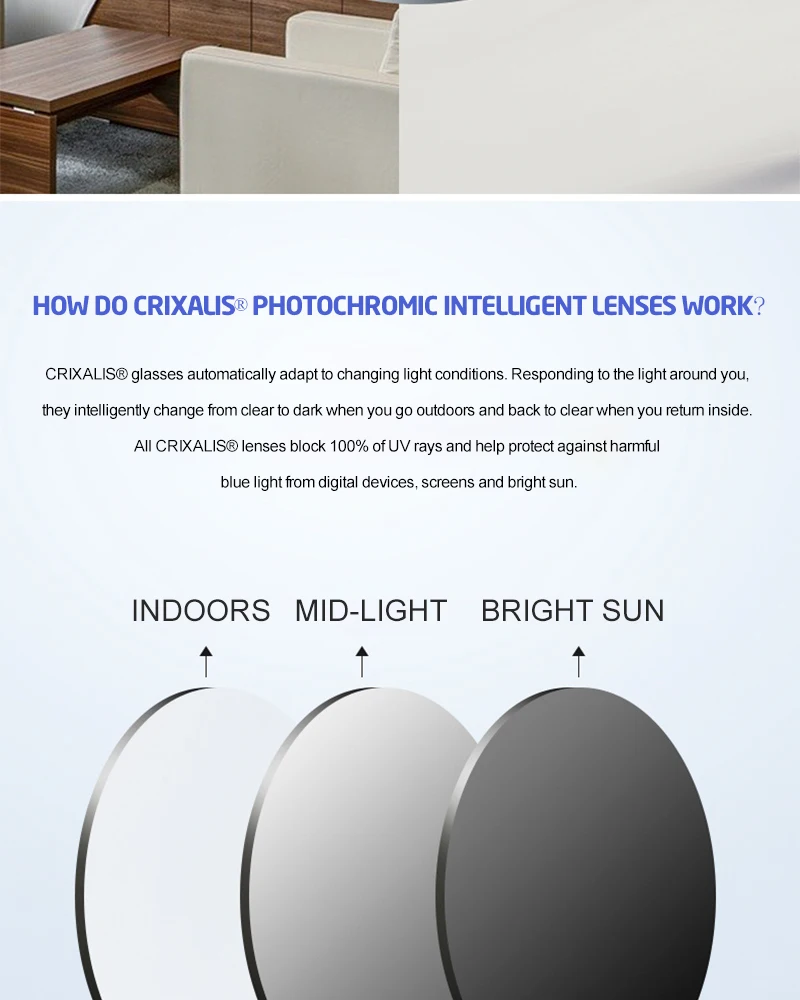 HOW DO CRIXALIS® PHOTOCHROMIC INTELLIGENT LENSES WORK?

CRIXALIS® glasses automatically adapt to changing light conditions. Responding to the light around you, they intelligently change from clear to dark when you go outdoors and back to clear when you return inside. All CRIXALIS® lenses block 100% of UV rays and help protect against harmful blue light from digital devices, screens and bright sun.

INDOORS MID-LIGHT BRIGHT SUN